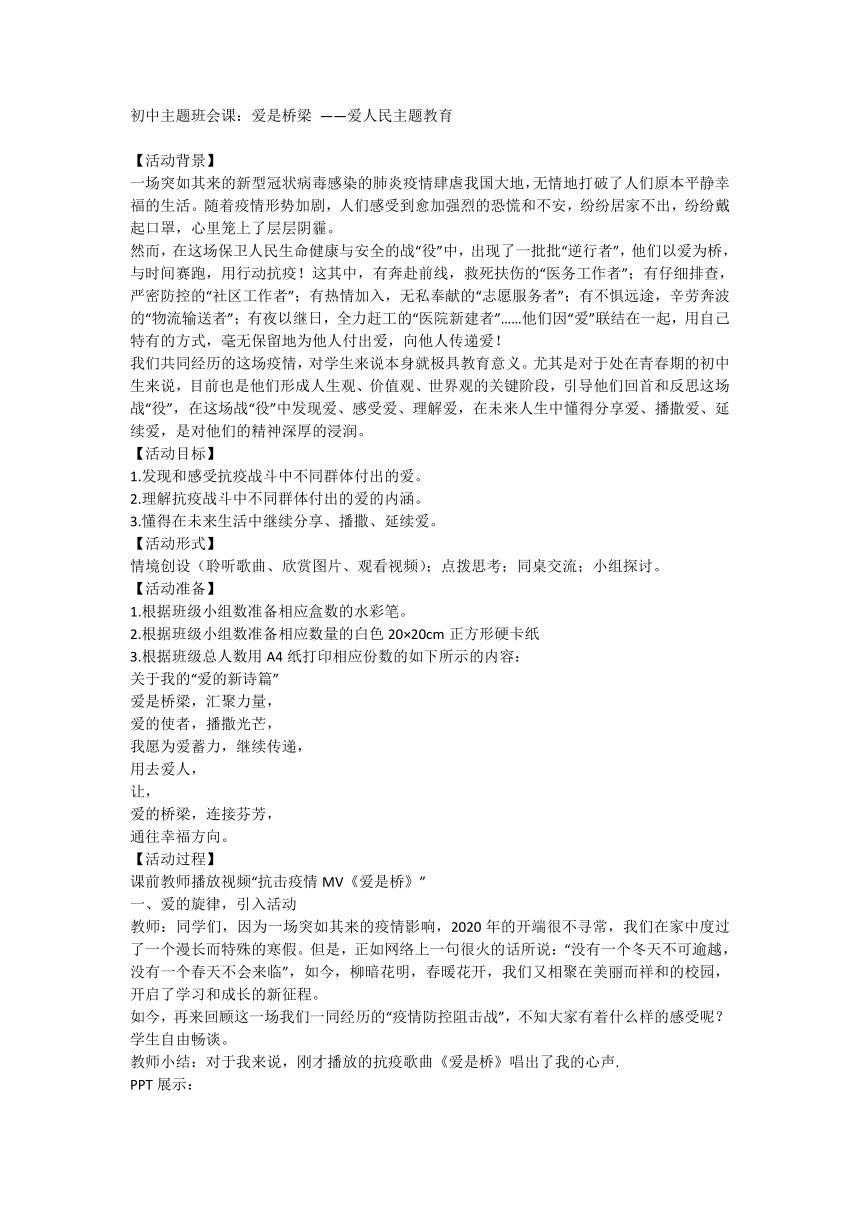 初中主题班会课：爱是桥梁 ——爱人民主题教育

【活动背景】
一场突如其来的新型冠状病毒感染的肺炎疫情肆虐我国大地，无情地打破了人们原本平静幸福的生活。随着疫情形势加剧，人们感受到愈加强烈的恐慌和不安，纷纷居家不出，纷纷戴起口罩，心里笼上了层层阴霾。
然而，在这场保卫人民生命健康与安全的战“役”中，出现了一批批“逆行者”，他们以爱为桥，与时间赛跑，用行动抗疫！这其中，有奔赴前线，救死扶伤的“医务工作者”；有仔细排查，严密防控的“社区工作者”；有热情加入，无私奉献的“志愿服务者”；有不惧远途，辛劳奔波的“物流输送者”；有夜以继日，全力赶工的“医院新建者”……他们因“爱”联结在一起，用自己特有的方式，毫无保留地为他人付出爱，向他人传递爱！
我们共同经历的这场疫情，对学生来说本身就极具教育意义。尤其是对于处在青春期的初中生来说，目前也是他们形成人生观、价值观、世界观的关键阶段，引导他们回首和反思这场战“役”，在这场战“役”中发现爱、感受爱、理解爱，在未来人生中懂得分享爱、播撒爱、延续爱，是对他们的精神深厚的浸润。
【活动目标】
1.发现和感受抗疫战斗中不同群体付出的爱。
2.理解抗疫战斗中不同群体付出的爱的内涵。
3.懂得在未来生活中继续分享、播撒、延续爱。
【活动形式】
情境创设（聆听歌曲、欣赏图片、观看视频）；点拨思考；同桌交流；小组探讨。
【活动准备】
1.根据班级小组数准备相应盒数的水彩笔。
2.根据班级小组数准备相应数量的白色 20×20cm 正方形硬卡纸
3.根据班级总人数用 A4 纸打印相应份数的如下所示的内容：
关于我的“爱的新诗篇”
爱是桥梁，汇聚力量，
爱的使者，播撒光芒，
我愿为爱蓄力，继续传递，
用去爱人，
让，
爱的桥梁，连接芬芳，
通往幸福方向。
【活动过程】
课前教师播放视频“抗击疫情 MV《爱是桥》”
一、爱的旋律，引入活动
教师：同学们，因为一场突如其来的疫情影响，2020 年的开端很不寻常，我们在家中度过了一个漫长而特殊的寒假。但是，正如网络上一句很火的话所说：“没有一个冬天不可逾越，没有一个春天不会来临”，如今，柳暗花明，春暖花开，我们又相聚在美丽而祥和的校园，开启了学习和成长的新征程。
如今，再来回顾这一场我们一同经历的“疫情防控阻击战”，不知大家有着什么样的感受呢？
学生自由畅谈。
教师小结：对于我来说，刚才播放的抗疫歌曲《爱是桥》唱出了我的心声.
PPT 展示：